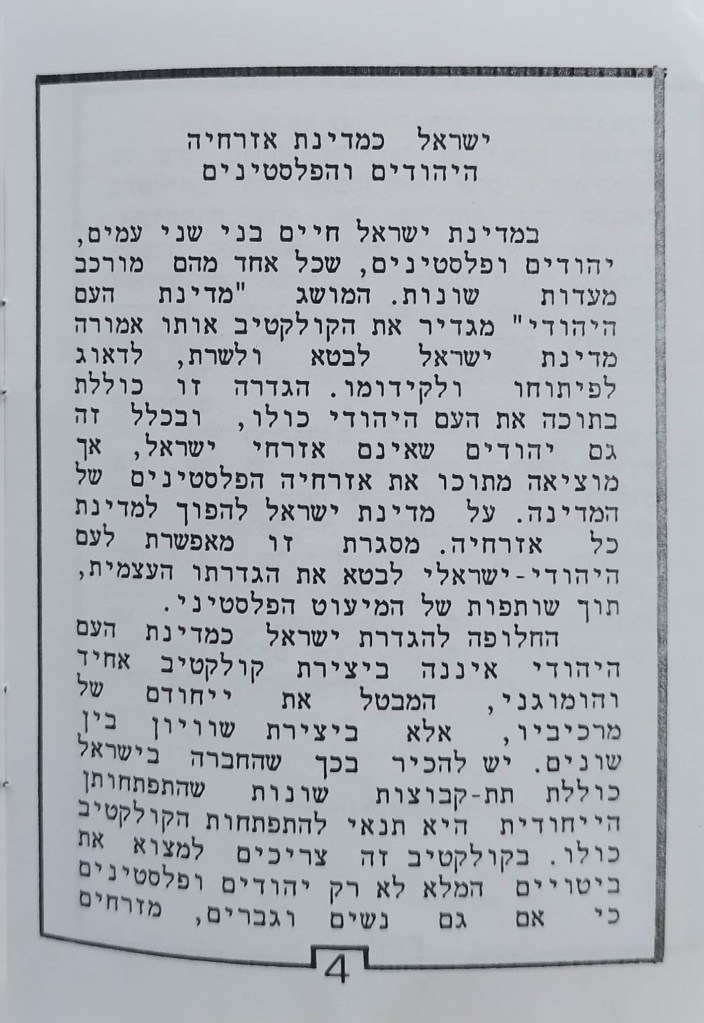 ישראל כמדינת אזרחיה
היהודים והפלסטינים

במדינת ישראל חיים בני שני עמים, יהודים ופלסטינים, שכל אחד מהם מורכב מעדות שונות. המושג "מדינת העם היהודי" מגדיר את הקולקטיב אותו אמורה מדינת ישראל לבטא ולשרת, לדאוג לפיתוחו ולקידומו. הגדרה זו כוללת בתוכה את העם היהודי כולו, ובכלל זה גם יהודים שאינם אזרחי ישראל, אך מוציאה מתוכו את אזרחיה הפלסטינים של המדינה. על מדינת ישראל להפוך למדינת כל אזרחיה. מסגרת זו מאפשרת לעם היהודי-ישראלי לבטא את הגדרתו העצמית, תוך שותפות של המיעוט הפלסטיני.

החלופה להגדרת ישראל כמדינת העם היהודי איננה ביצירת קולקטיב אחיד והומוגני, המבטל את ייחודם של מרכיביו, אלא ביצירת שוויון בין שונים. יש להכיר בכך שהחברה בישראל כוללת תת-קבוצות שונות שהתפתחותן הייחודית היא תנאי להתפתחות הקולקטיב כולו. בקולקטיב זה צריכים למצוא את ביטויים המלא לא רק יהודים ופלסטינים כי אם גם נשים וגברים, מזרחים

4